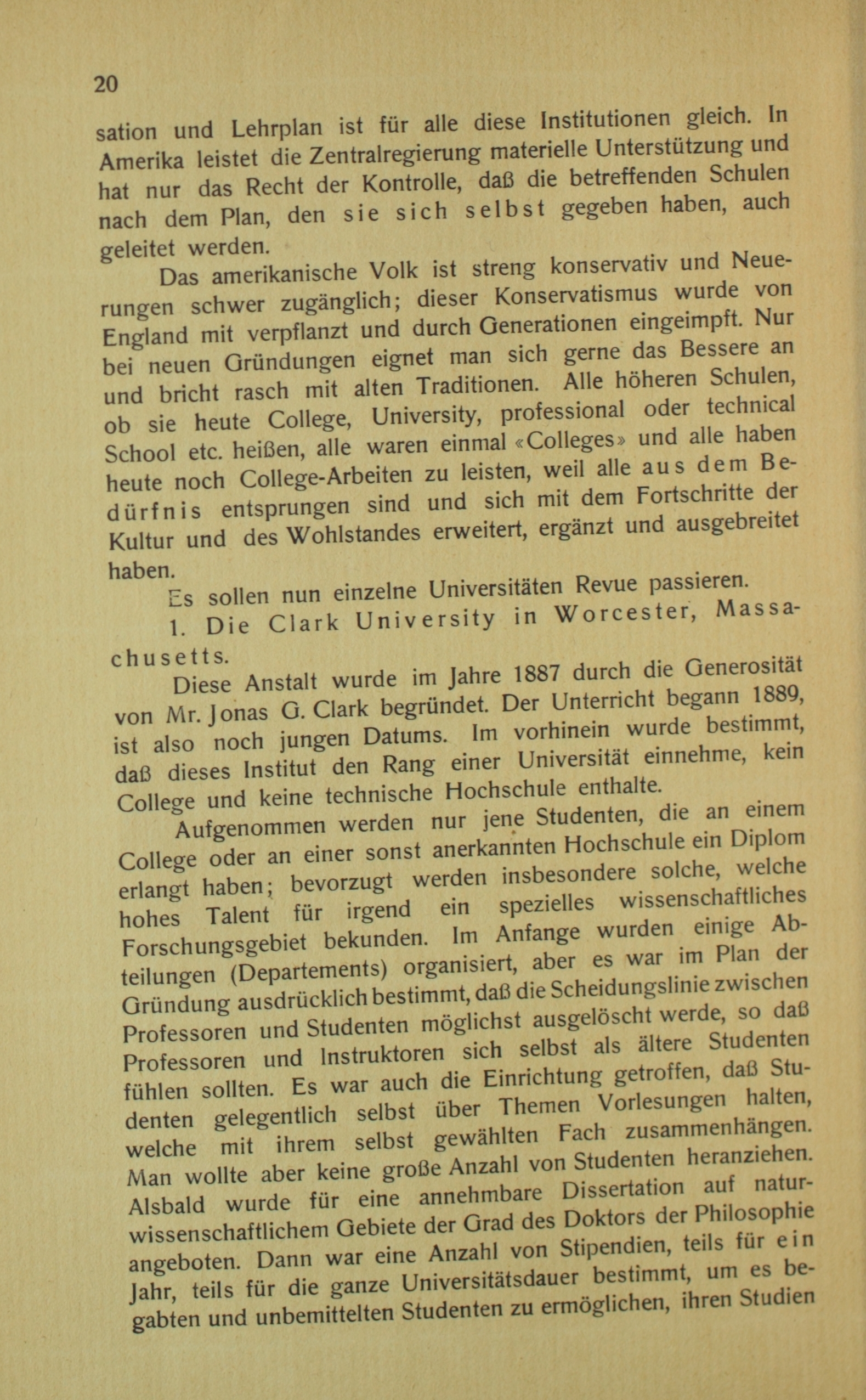 20

sation und Lehrplan ist für alle diese Institutionen gleich. In Amerika leistet die Zentralregierung materielle Unterstützung und hat nur das Recht der Kontrolle, daß die betreffenden Schulen nach dem Plan, den sie sich selbst gegeben haben, auch geleitet werden.

Das amerikanische Volk ist streng konservativ und Neuerungen schwer zugänglich; dieser Konservatismus wurde von England mit verpflanzt und durch Generationen eingeimpft. Nur bei neuen Gründungen eignet man sich gerne das Bessere an und bricht rasch mit alten Traditionen. Alle höheren Schulen, ob sie heute College, University, professional oder technical School etc. heißen, alle waren einmal «Colleges» und alle haben heute noch College-Arbeiten zu leisten, weil alle aus dem Bedürfnis entsprungen sind und sich mit dem Fortschritte der Kultur und des Wohlstandes erweitert, ergänzt und ausgebreitet haben.

Es sollen nun einzelne Universitäten Revue passieren.

1. Die Clark University in Worcester, Massachusetts.

Diese Anstalt wurde im Jahre 1887 durch die Generosität von Mr. Jonas G. Clark begründet. Der Unterricht begann 1889, ist also noch jungen Datums. Im vorhinein wurde bestimmt, daß dieses Institut den Rang einer Universität einnehme, kein College und keine technische Hochschule enthalte.

Aufgenommen werden nur jene Studenten, die an einem College oder an einer sonst anerkannten Hochschule ein Diplom erlangt haben; bevorzugt werden insbesondere solche, welche hohes Talent für irgend ein spezielles wissenschaftliches Forschungsgebiet bekunden. Im Anfange wurden einige Abteilungen (Departements) organisiert, aber es war im Plan der Gründung ausdrücklich bestimmt, daß die Scheidungslinie zwischen Professoren und Studenten möglichst ausgelöscht werde, so daß Professoren und Instruktoren sich selbst als ältere Studenten fühlen sollten. Es war auch die Einrichtung getroffen, daß Studenten gelegentlich selbst über Themen Vorlesungen halten, welche mit ihrem selbst gewählten Fach zusammenhängen. Man wollte aber keine große Anzahl von Studenten heranziehen. Alsbald wurde für eine annehmbare Dissertation auf naturwissenschaftlichem Gebiete der Grad des Doktors der Philosophie angeboten. Dann war eine Anzahl von Stipendien, teils für ein Jahr, teils für die ganze Universitätsdauer bestimmt, um es begabten und unbemittelten Studenten zu ermöglichen, ihren Studien